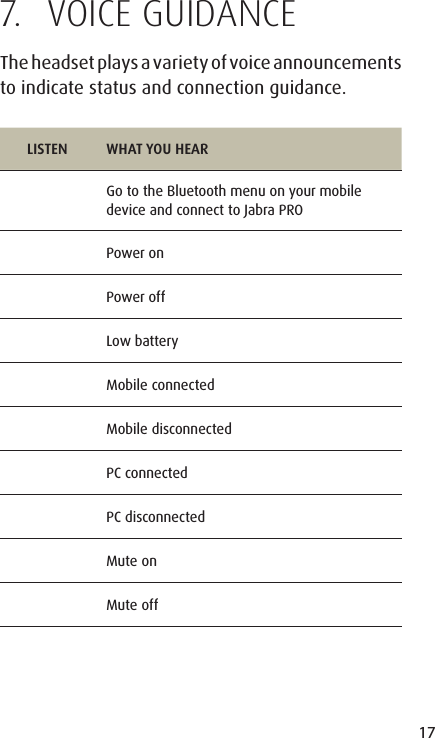 7. VOICE GUIDANCE

The headset plays a variety of voice announcements to indicate status and connection guidance.

| LISTEN | WHAT YOU HEAR |
|---|---|
| | Go to the Bluetooth menu on your mobile device and connect to Jabra PRO |
| | Power on |
| | Power off |
| | Low battery |
| | Mobile connected |
| | Mobile disconnected |
| | PC connected |
| | PC disconnected |
| | Mute on |
| | Mute off |

17